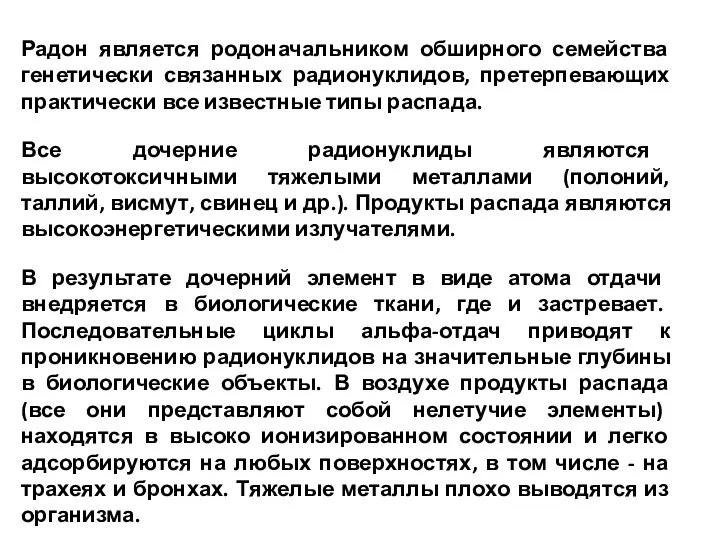 Радон является родоначальником обширного семейства генетически связанных радионуклидов, претерпевающих практически все известные типы распада.

Все дочерние радионуклиды являются высокотоксичными тяжелыми металлами (полоний, таллий, висмут, свинец и др.). Продукты распада являются высокоэнергетическими излучателями.

В результате дочерний элемент в виде атома отдачи внедряется в биологические ткани, где и застревает. Последовательные циклы альфа-отдач приводят к проникновению радионуклидов на значительные глубины в биологические объекты. В воздухе продукты распада (все они представляют собой нелетучие элементы) находятся в высоко ионизированном состоянии и легко адсорбируются на любых поверхностях, в том числе - на трахеях и бронхах. Тяжелые металлы плохо выводятся из организма.